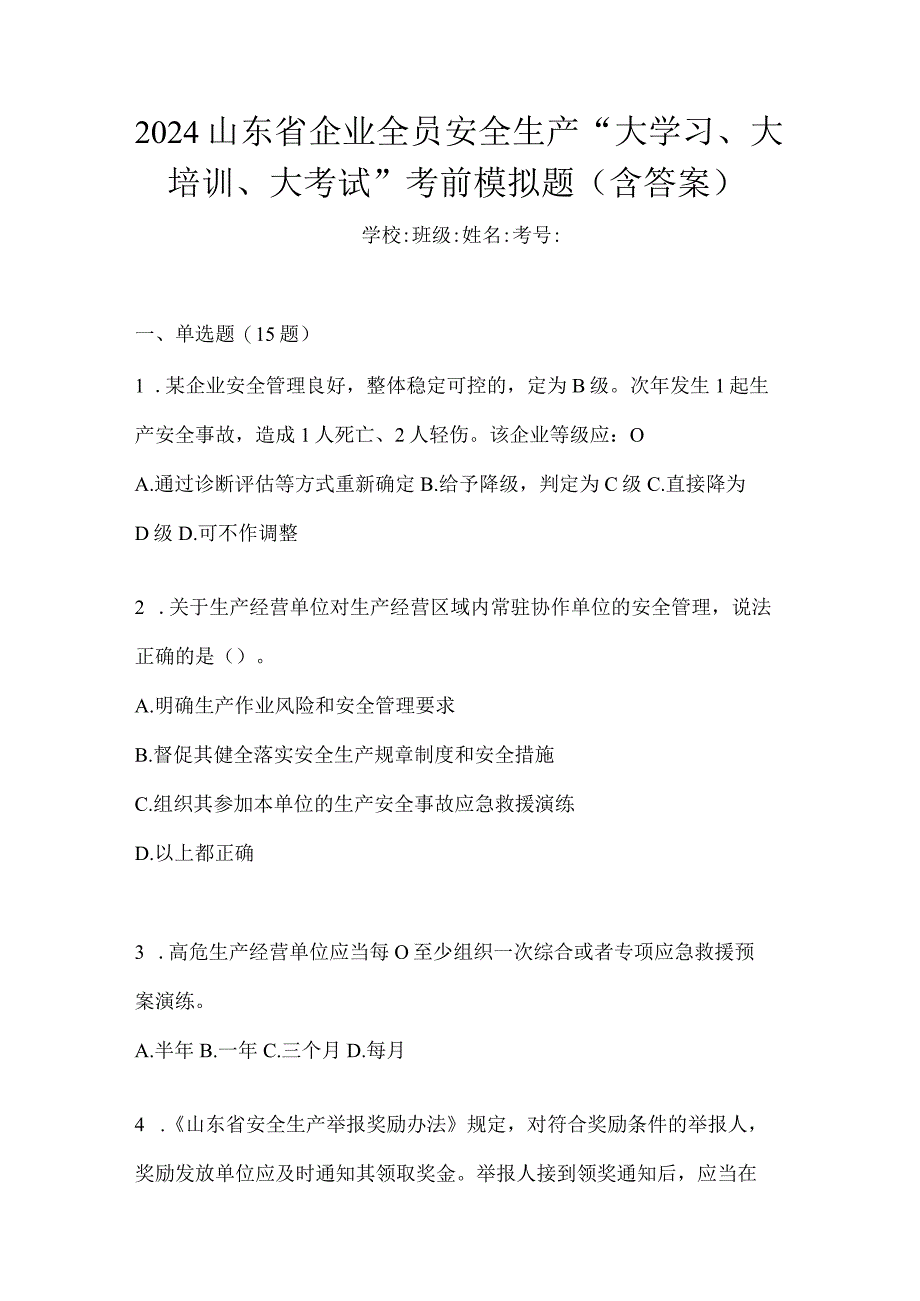 2024山东省企业全员安全生产“大学习、大培训、大考试”考前模拟题（含答案）

学校:班级:姓名:考号:

一、单选题（15题）

1．某企业安全管理良好，整体稳定可控的，定为B级。次年发生1起生产安全事故，造成1人死亡、2人轻伤。该企业等级应：O

A.通过诊断评估等方式重新确定 B.给予降级，判定为C级 C.直接降为D级 D.可不作调整

2．关于生产经营单位对生产经营区域内常驻协作单位的安全管理，说法正确的是（）。

A.明确生产作业风险和安全管理要求

B.督促其健全落实安全生产规章制度和安全措施

C.组织其参加本单位的生产安全事故应急救援演练

D.以上都正确

3．高危生产经营单位应当每O至少组织一次综合或者专项应急救援预案演练。

A.半年 B.一年 C.三个月 D.每月

4．《山东省安全生产举报奖励办法》规定，对符合奖励条件的举报人，奖励发放单位应及时通知其领取奖金。举报人接到领奖通知后，应当在